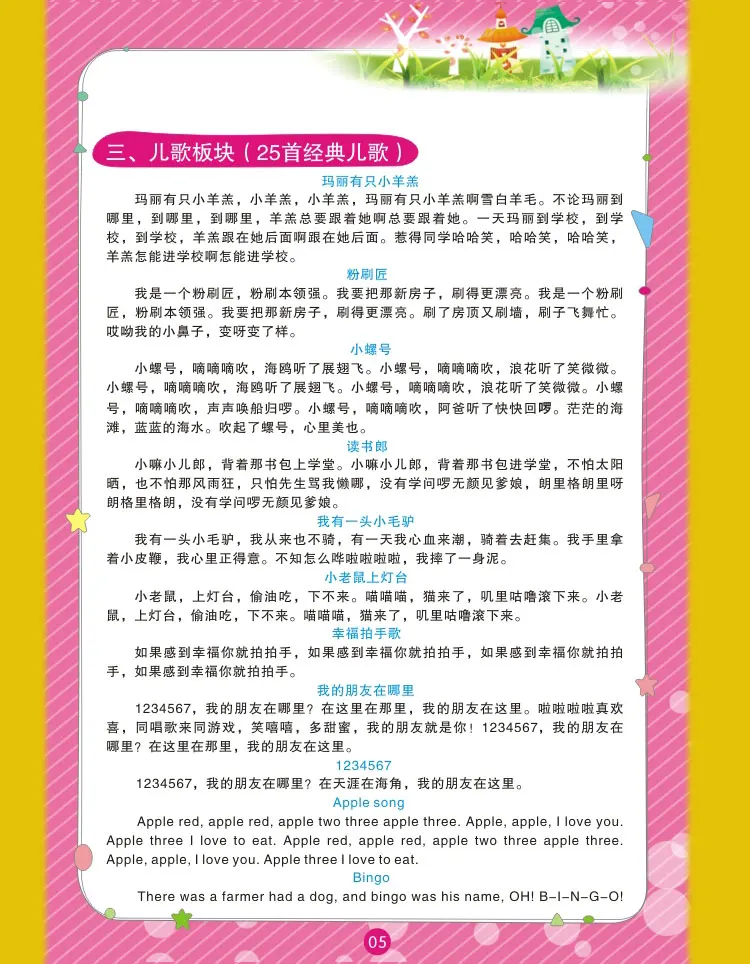 三、儿歌板块（25首经典儿歌）

玛丽有只小羊羔

玛丽有只小羊羔，小羊羔，小羊羔，玛丽有只小羊羔啊雪白羊毛。不论玛丽到哪里，到哪里，到哪里，羊羔总要跟着她啊总要跟着她。一天玛丽到学校，到学校，到学校，羊羔跟在她后面啊跟在她后面。惹得同学哈哈笑，哈哈笑，哈哈笑，羊羔怎能进学校啊怎能进学校。

粉刷匠

我是一个粉刷匠，粉刷本领强。我要把那新房子，刷得更漂亮。我是一个粉刷匠，粉刷本领强。我要把那新房子，刷得更漂亮。刷了房顶又刷墙，刷子飞舞忙。哎呦我的小鼻子，变呀变了样。

小螺号

小螺号，嘀嘀嘀吹，海鸥听了展翅飞。小螺号，嘀嘀嘀吹，浪花听了笑微微。小螺号，嘀嘀嘀吹，海鸥听了展翅飞。小螺号，嘀嘀嘀吹，浪花听了笑微微。小螺号，嘀嘀嘀吹，声声唤船归啰。小螺号，嘀嘀嘀吹，阿爸听了快快回啰。茫茫的海滩，蓝蓝的海水。吹起了螺号，心里美也。

读书郎

小嘛小儿郎，背着那书包上学堂。小嘛小儿郎，背着那书包进学堂，不怕太阳晒，也不怕那风雨狂，只怕先生骂我懒哪，没有学问啰无颜见爹娘，朗里格朗里呀朗格里格朗，没有学问啰无颜见爹娘。

我有一头小毛驴

我有一头小毛驴，我从来也不骑，有一天我心血来潮，骑着去赶集。我手里拿着小皮鞭，我心里正得意。不知怎么哗啦啦啦啦，我摔了一身泥。

小老鼠上灯台

小老鼠，上灯台，偷油吃，下不来。喵喵喵，猫来了，叽里咕噜滚下来。小老鼠，上灯台，偷油吃，下不来。喵喵喵，猫来了，叽里咕噜滚下来。

幸福拍手歌

如果感到幸福你就拍拍手，如果感到幸福你就拍拍手，如果感到幸福你就拍拍手，如果感到幸福你就拍拍手。

我的朋友在哪里

1234567，我的朋友在哪里？在这里在那里，我的朋友在这里。啦啦啦啦真欢喜，同唱歌来同游戏，笑嘻嘻，多甜蜜，我的朋友就是你！1234567，我的朋友在哪里？在这里在那里，我的朋友在这里。

1234567

1234567，我的朋友在哪里？在天涯在海角，我的朋友在这里。

Apple song

Apple red, apple red, apple two three apple three. Apple, apple, I love you. Apple three I love to eat. Apple red, apple red, apple two three apple three. Apple, apple, I love you. Apple three I love to eat.

Bingo

There was a farmer had a dog, and bingo was his name, OH! B-I-N-G-O!

05